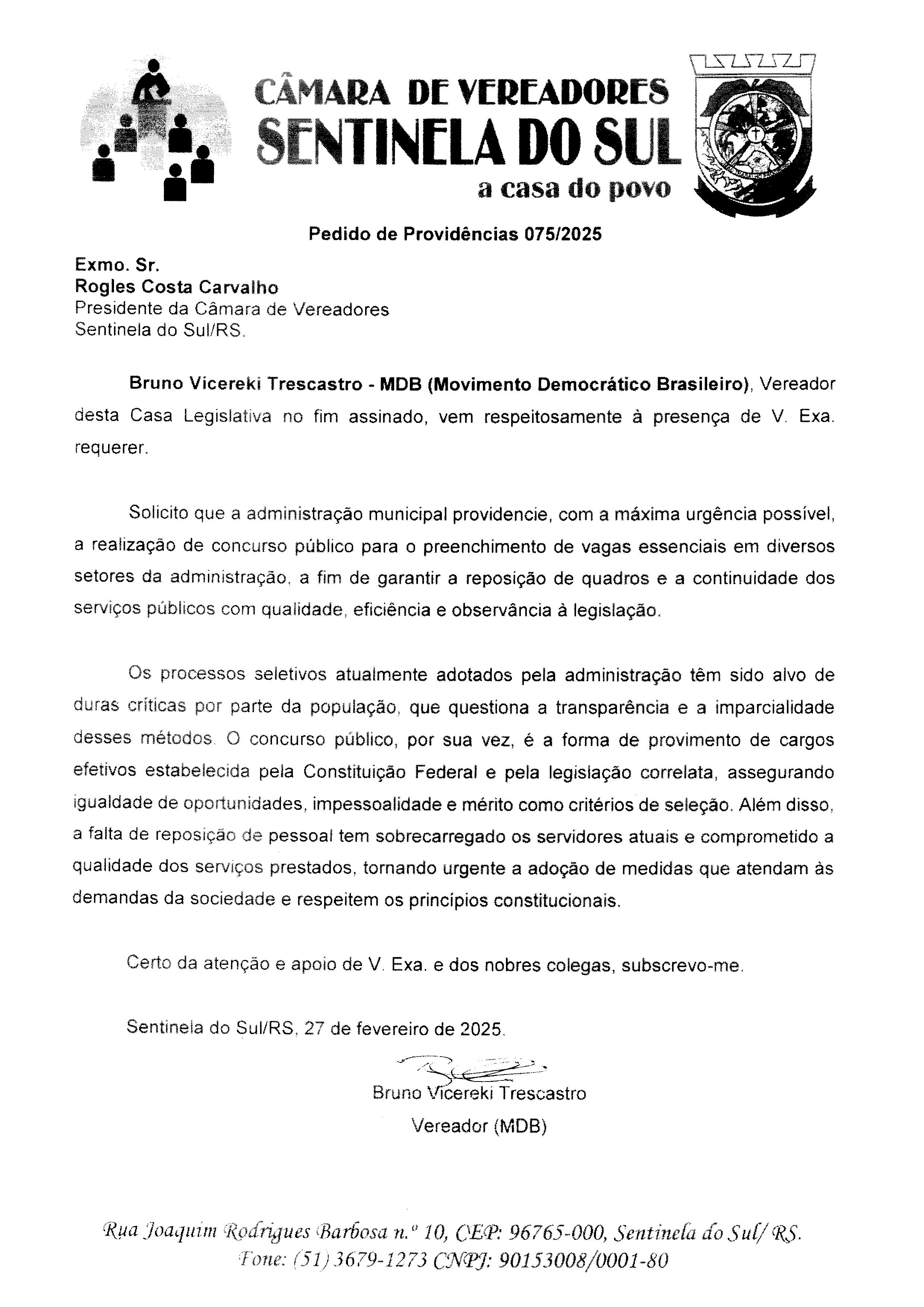 CÂMARA DE VEREADORES
SENTINELA DO SUL
a casa do povo

Pedido de Providências 075/2025

Exmo. Sr.
Rogles Costa Carvalho
Presidente da Câmara de Vereadores
Sentinela do Sul/RS.

Bruno Vicereki Trescastro - MDB (Movimento Democrático Brasileiro), Vereador desta Casa Legislativa no fim assinado, vem respeitosamente à presença de V. Exa. requerer.

Solicito que a administração municipal providencie, com a máxima urgência possível, a realização de concurso público para o preenchimento de vagas essenciais em diversos setores da administração, a fim de garantir a reposição de quadros e a continuidade dos serviços públicos com qualidade, eficiência e observância à legislação.

Os processos seletivos atualmente adotados pela administração têm sido alvo de duras críticas por parte da população, que questiona a transparência e a imparcialidade desses métodos. O concurso público, por sua vez, é a forma de provimento de cargos efetivos estabelecida pela Constituição Federal e pela legislação correlata, assegurando igualdade de oportunidades, impessoalidade e mérito como critérios de seleção. Além disso, a falta de reposição de pessoal tem sobrecarregado os servidores atuais e comprometido a qualidade dos serviços prestados, tornando urgente a adoção de medidas que atendam às demandas da sociedade e respeitem os princípios constitucionais.

Certo da atenção e apoio de V. Exa. e dos nobres colegas, subscrevo-me.

Sentinela do Sul/RS, 27 de fevereiro de 2025.

Bruno Vicereki Trescastro
Vereador (MDB)

Rua Joaquim Rodrigues Barbosa n.º 10, CEP: 96765-000, Sentinela do Sul/RS.
Fone: (51) 3679-1273 CNPJ: 90153008/0001-80